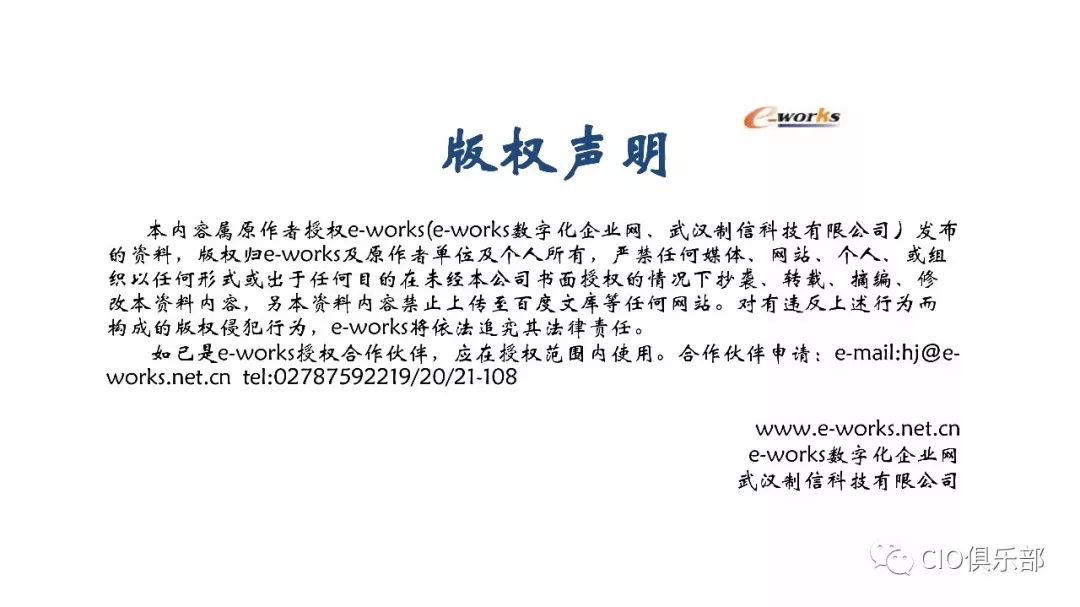 e-works

版权声明

本内容属原作者授权e-works(e-works数字化企业网、武汉制信科技有限公司）发布的资料，版权归e-works及原作者单位及个人所有，严禁任何媒体、网站、个人、或组织以任何形式或出于任何目的在未经本公司书面授权的情况下抄袭、转载、摘编、修改本资料内容，另本资料内容禁止上传至百度文库等任何网站。对有违反上述行为而构成的版权侵犯行为，e-works将依法追究其法律责任。

如已是e-works授权合作伙伴，应在授权范围内使用。合作伙伴申请：e-mail:hj@e-works.net.cn tel:02787592219/20/21-108

www.e-works.net.cn
e-works数字化企业网
武汉制信科技有限公司

CIO俱乐部